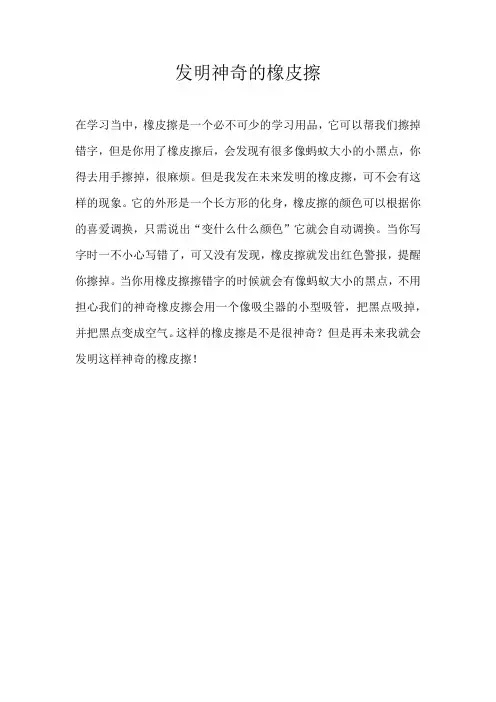 发明神奇的橡皮擦

在学习当中，橡皮擦是一个必不可少的学习用品，它可以帮我们擦掉错字，但是你用了橡皮擦后，会发现有很多像蚂蚁大小的小黑点，你得去用手擦掉，很麻烦。但是我发在未来发明的橡皮擦，可不会有这样的现象。它的外形是一个长方形的化身，橡皮擦的颜色可以根据你的喜爱调换，只需说出“变什么什么颜色”它就会自动调换。当你写字时一不小心写错了，可又没有发现，橡皮擦就发出红色警报，提醒你擦掉。当你用橡皮擦擦错字的时候就会有像蚂蚁大小的黑点，不用担心我们的神奇橡皮擦会用一个像吸尘器的小型吸管，把黑点吸掉，并把黑点变成空气。这样的橡皮擦是不是很神奇？但是再未来我就会发明这样神奇的橡皮擦！